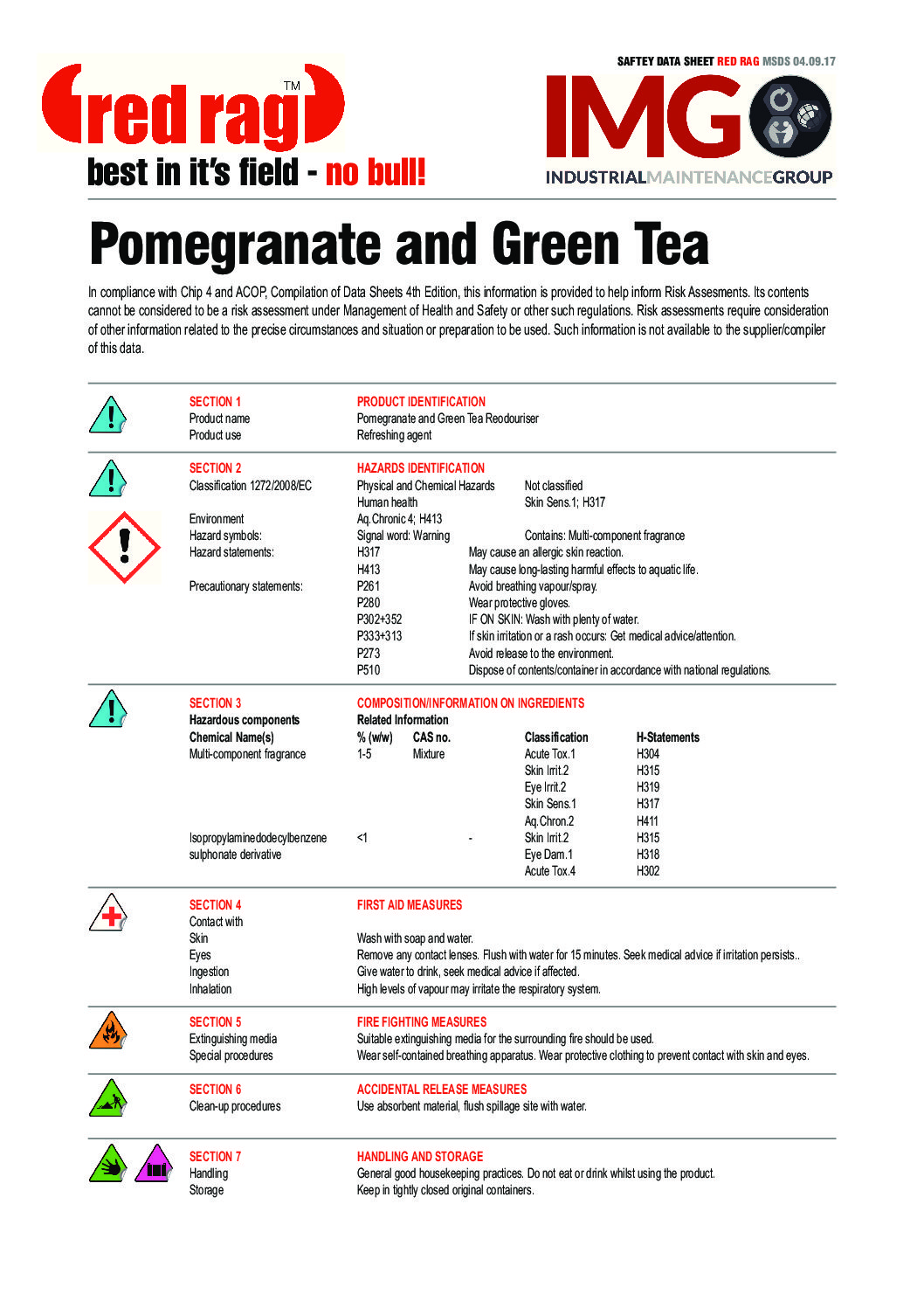 red rag TM
best in it's field - no bull!

SAFTEY DATA SHEET RED RAG MSDS 04.09.17

IMG
INDUSTRIALMAINTENANCEGROUP

Pomegranate and Green Tea

In compliance with Chip 4 and ACOP, Compilation of Data Sheets 4th Edition, this information is provided to help inform Risk Assesments. Its contents cannot be considered to be a risk assessment under Management of Health and Safety or other such regulations. Risk assessments require consideration of other information related to the precise circumstances and situation or preparation to be used. Such information is not available to the supplier/compiler of this data.

SECTION 1
PRODUCT IDENTIFICATION
Product name
Pomegranate and Green Tea Reodouriser
Product use
Refreshing agent

SECTION 2
HAZARDS IDENTIFICATION
Classification 1272/2008/EC
Physical and Chemical Hazards
Not classified
Human health
Skin Sens.1; H317
Environment
Aq.Chronic 4; H413
Hazard symbols:
Signal word: Warning
Contains: Multi-component fragrance
Hazard statements:
H317
May cause an allergic skin reaction.
H413
May cause long-lasting harmful effects to aquatic life.
Precautionary statements:
P261
Avoid breathing vapour/spray.
P280
Wear protective gloves.
P302+352
IF ON SKIN: Wash with plenty of water.
P333+313
If skin irritation or a rash occurs: Get medical advice/attention.
P273
Avoid release to the environment.
P510
Dispose of contents/container in accordance with national regulations.

SECTION 3
COMPOSITION/INFORMATION ON INGREDIENTS
Hazardous components
Related Information

| Chemical Name(s) | % (w/w) | CAS no. | Classification | H-Statements |
|---|---|---|---|---|
| Multi-component fragrance | 1-5 | Mixture | Acute Tox.1 | H304 |
| | | | Skin Irrit.2 | H315 |
| | | | Eye Irrit.2 | H319 |
| | | | Skin Sens.1 | H317 |
| | | | Aq.Chron.2 | H411 |
| Isopropylaminedodecylbenzene sulphonate derivative | <1 | - | Skin Irrit.2 | H315 |
| | | | Eye Dam.1 | H318 |
| | | | Acute Tox.4 | H302 |

SECTION 4
FIRST AID MEASURES
Contact with
Skin
Wash with soap and water.
Eyes
Remove any contact lenses. Flush with water for 15 minutes. Seek medical advice if irritation persists..
Ingestion
Give water to drink, seek medical advice if affected.
Inhalation
High levels of vapour may irritate the respiratory system.

SECTION 5
FIRE FIGHTING MEASURES
Extinguishing media
Suitable extinguishing media for the surrounding fire should be used.
Special procedures
Wear self-contained breathing apparatus. Wear protective clothing to prevent contact with skin and eyes.

SECTION 6
ACCIDENTAL RELEASE MEASURES
Clean-up procedures
Use absorbent material, flush spillage site with water.

SECTION 7
HANDLING AND STORAGE
Handling
General good housekeeping practices. Do not eat or drink whilst using the product.
Storage
Keep in tightly closed original containers.